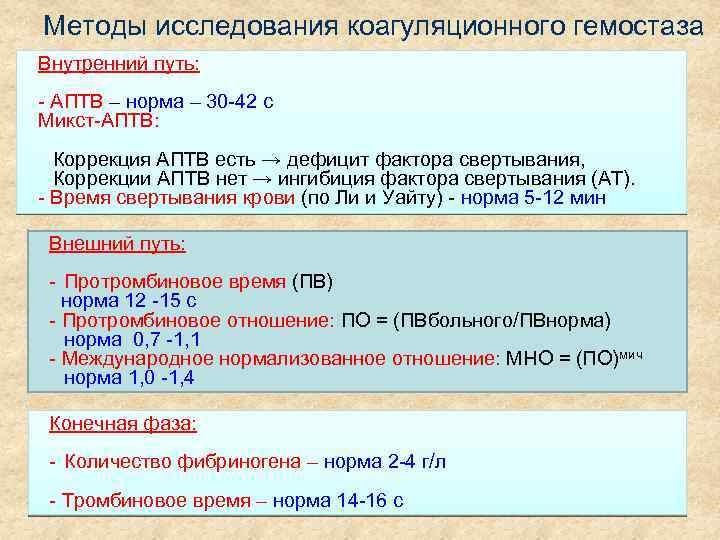 Методы исследования коагуляционного гемостаза

Внутренний путь:

- АПТВ – норма – 30-42 с
Микст-АПТВ:

Коррекция АПТВ есть → дефицит фактора свертывания,
Коррекции АПТВ нет → ингибиция фактора свертывания (АТ).
- Время свертывания крови (по Ли и Уайту) - норма 5-12 мин

Внешний путь:

- Протромбиновое время (ПВ)
норма 12 -15 с
- Протромбиновое отношение: ПО = (ПВбольного/ПВнорма)
норма 0,7 -1,1
- Международное нормализованное отношение: МНО = (ПО)$^{мич}$
норма 1,0 -1,4

Конечная фаза:

- Количество фибриногена – норма 2-4 г/л

- Тромбиновое время – норма 14-16 с